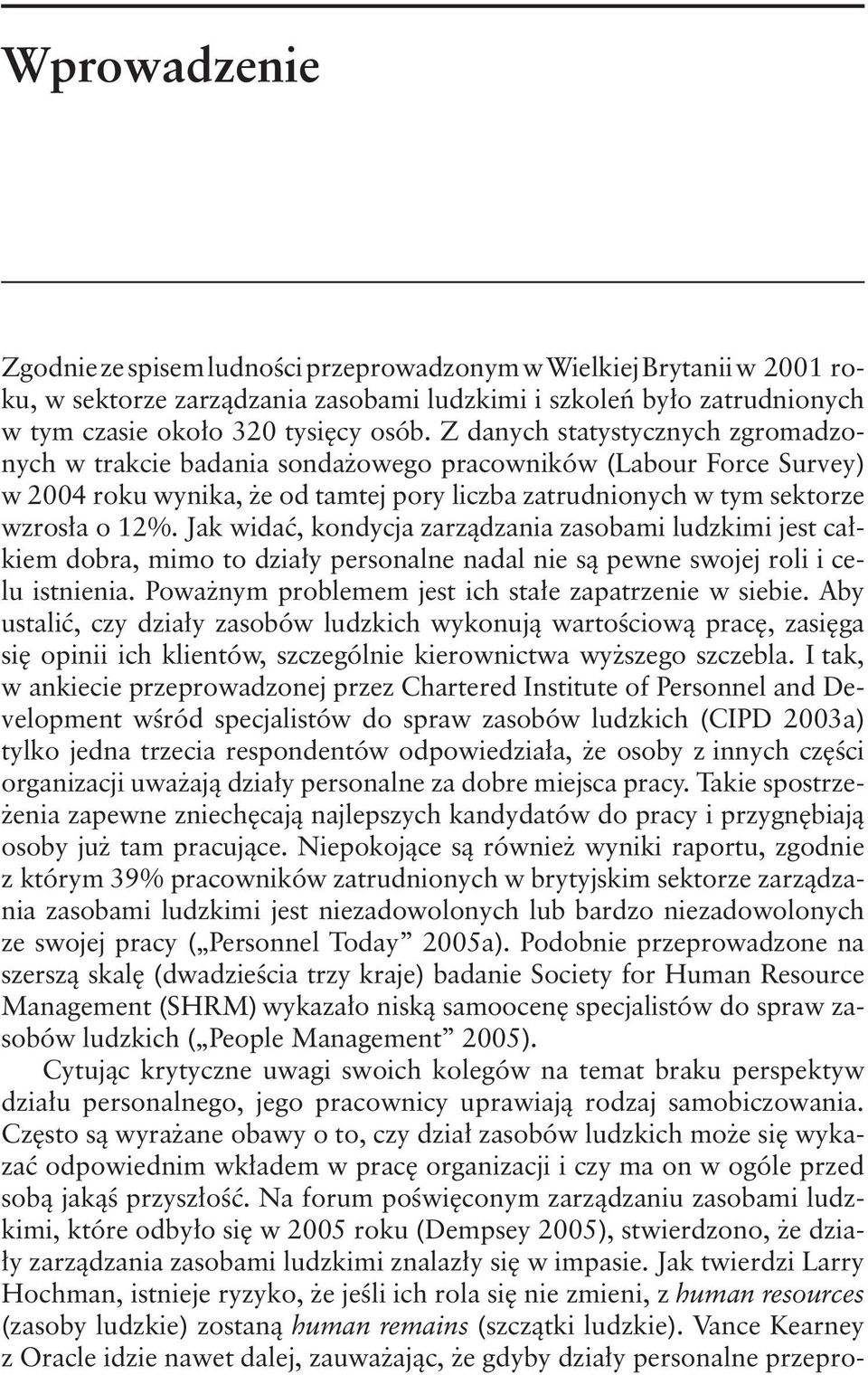 Wprowadzenie

Zgodnie ze spisem ludności przeprowadzonym w Wielkiej Brytanii w 2001 roku, w sektorze zarządzania zasobami ludzkimi i szkoleń było zatrudnionych w tym czasie około 320 tysięcy osób. Z danych statystycznych zgromadzonych w trakcie badania sondażowego pracowników (Labour Force Survey) w 2004 roku wynika, że od tamtej pory liczba zatrudnionych w tym sektorze wzrosła o 12%. Jak widać, kondycja zarządzania zasobami ludzkimi jest całkiem dobra, mimo to działy personalne nadal nie są pewne swojej roli i celu istnienia. Poważnym problemem jest ich stałe zapatrzenie w siebie. Aby ustalić, czy działy zasobów ludzkich wykonują wartościową pracę, zasięga się opinii ich klientów, szczególnie kierownictwa wyższego szczebla. I tak, w ankiecie przeprowadzonej przez Chartered Institute of Personnel and Development wśród specjalistów do spraw zasobów ludzkich (CIPD 2003a) tylko jedna trzecia respondentów odpowiedziała, że osoby z innych części organizacji uważają działy personalne za dobre miejsca pracy. Takie spostrzeżenia zapewne zniechęcają najlepszych kandydatów do pracy i przygnębiają osoby już tam pracujące. Niepokojące są również wyniki raportu, zgodnie z którym 39% pracowników zatrudnionych w brytyjskim sektorze zarządzania zasobami ludzkimi jest niezadowolonych lub bardzo niezadowolonych ze swojej pracy („Personnel Today” 2005a). Podobnie przeprowadzone na szerszą skalę (dwadzieścia trzy kraje) badanie Society for Human Resource Management (SHRM) wykazało niską samoocenę specjalistów do spraw zasobów ludzkich („People Management” 2005).

Cytując krytyczne uwagi swoich kolegów na temat braku perspektyw działu personalnego, jego pracownicy uprawiają rodzaj samobiczowania. Często są wyrażane obawy o to, czy dział zasobów ludzkich może się wykazać odpowiednim wkładem w pracę organizacji i czy ma on w ogóle przed sobą jakąś przyszłość. Na forum poświęconym zarządzaniu zasobami ludzkimi, które odbyło się w 2005 roku (Dempsey 2005), stwierdzono, że działy zarządzania zasobami ludzkimi znalazły się w impasie. Jak twierdzi Larry Hochman, istnieje ryzyko, że jeśli ich rola się nie zmieni, z human resources (zasoby ludzkie) zostaną human remains (szczątki ludzkie). Vance Kearney z Oracle idzie nawet dalej, zauważając, że gdyby działy personalne przepro-